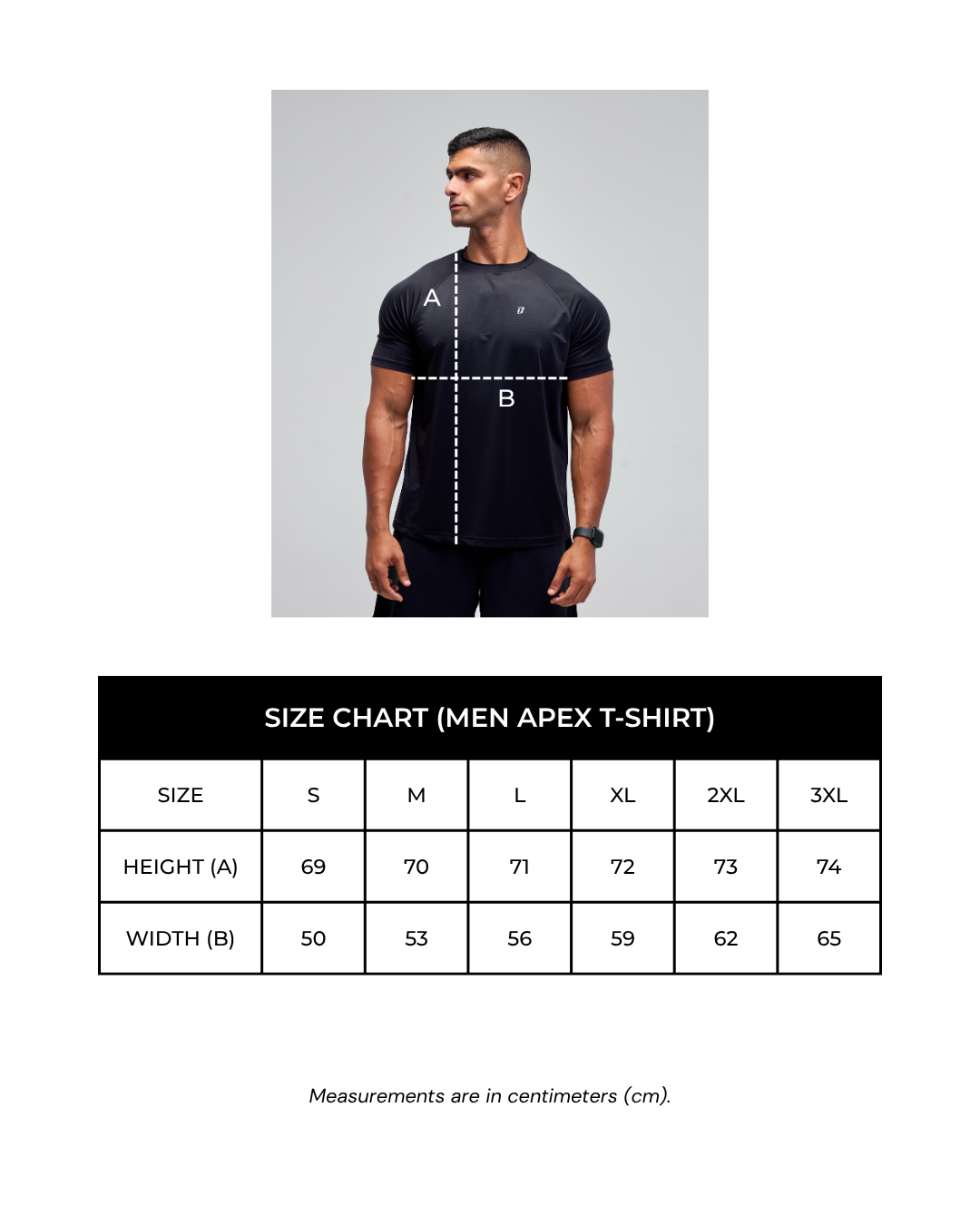 A

B

SIZE CHART (MEN APEX T-SHIRT)

| SIZE | S | M | L | XL | 2XL | 3XL |
|---|---|---|---|---|---|---|
| HEIGHT (A) | 69 | 70 | 71 | 72 | 73 | 74 |
| WIDTH (B) | 50 | 53 | 56 | 59 | 62 | 65 |

Measurements are in centimeters (cm).